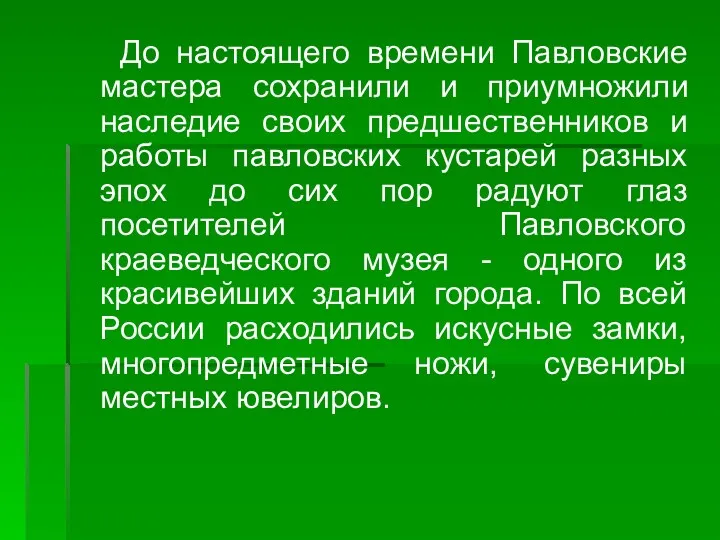 До настоящего времени Павловские мастера сохранили и приумножили наследие своих предшественников и работы павловских кустарей разных эпох до сих пор радуют глаз посетителей Павловского краеведческого музея - одного из красивейших зданий города. По всей России расходились искусные замки, многопредметные ножи, сувениры местных ювелиров.